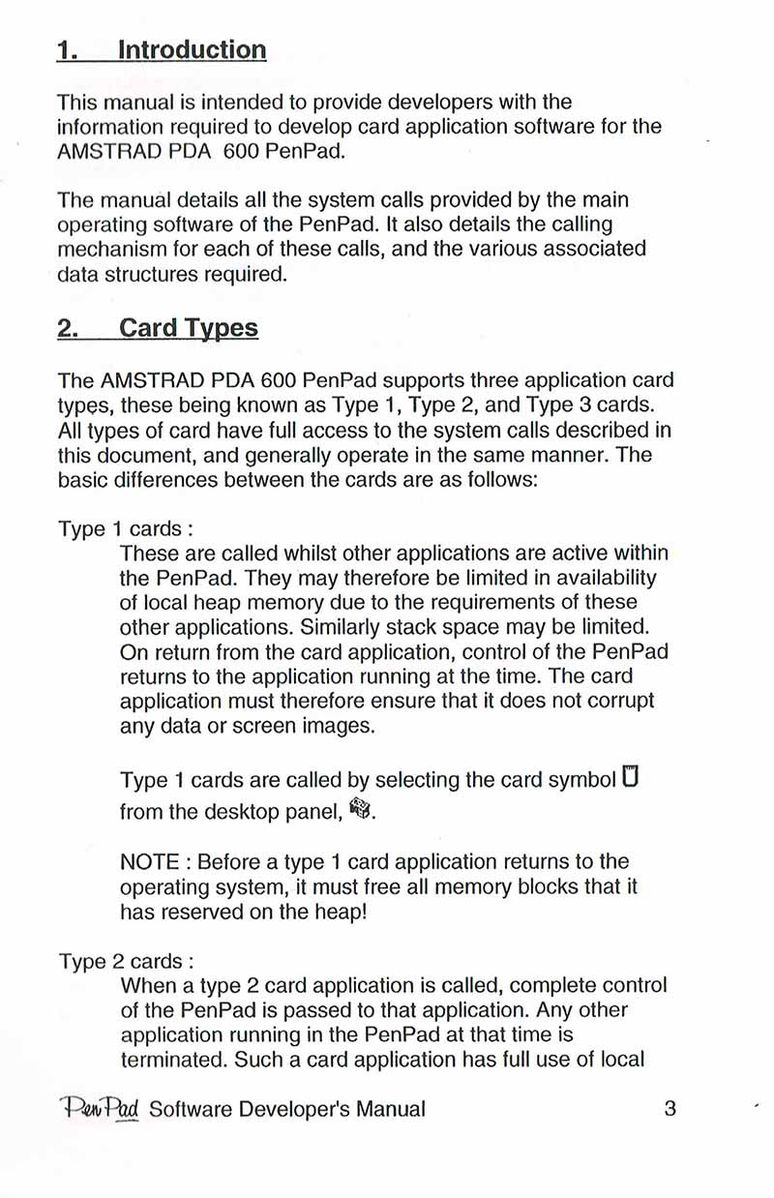 1. Introduction

This manual is intended to provide developers with the information required to develop card application software for the AMSTRAD PDA 600 PenPad.

The manual details all the system calls provided by the main operating software of the PenPad. It also details the calling mechanism for each of these calls, and the various associated data structures required.

2. Card Types

The AMSTRAD PDA 600 PenPad supports three application card types, these being known as Type 1, Type 2, and Type 3 cards. All types of card have full access to the system calls described in this document, and generally operate in the same manner. The basic differences between the cards are as follows:

Type 1 cards :

These are called whilst other applications are active within the PenPad. They may therefore be limited in availability of local heap memory due to the requirements of these other applications. Similarly stack space may be limited. On return from the card application, control of the PenPad returns to the application running at the time. The card application must therefore ensure that it does not corrupt any data or screen images.

Type 1 cards are called by selecting the card symbol from the desktop panel, .

NOTE : Before a type 1 card application returns to the operating system, it must free all memory blocks that it has reserved on the heap!

Type 2 cards :

When a type 2 card application is called, complete control of the PenPad is passed to that application. Any other application running in the PenPad at that time is terminated. Such a card application has full use of local

PenPad Software Developer's Manual 3